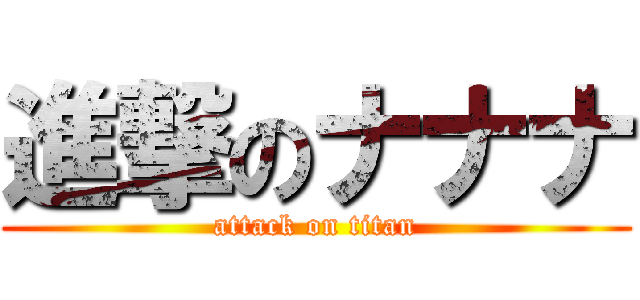 進撃のナナナ
attack on titan